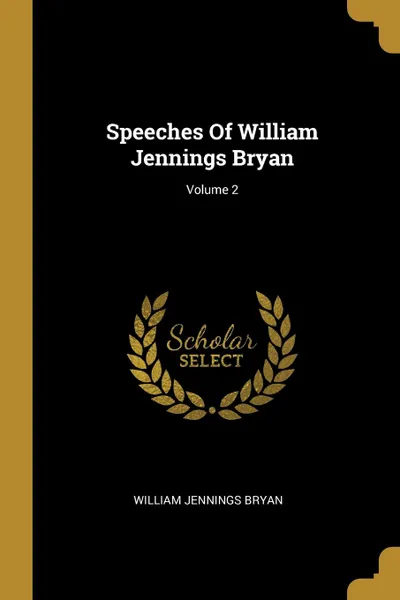 Speeches Of William Jennings Bryan

Volume 2

Scholar SELECT

WILLIAM JENNINGS BRYAN